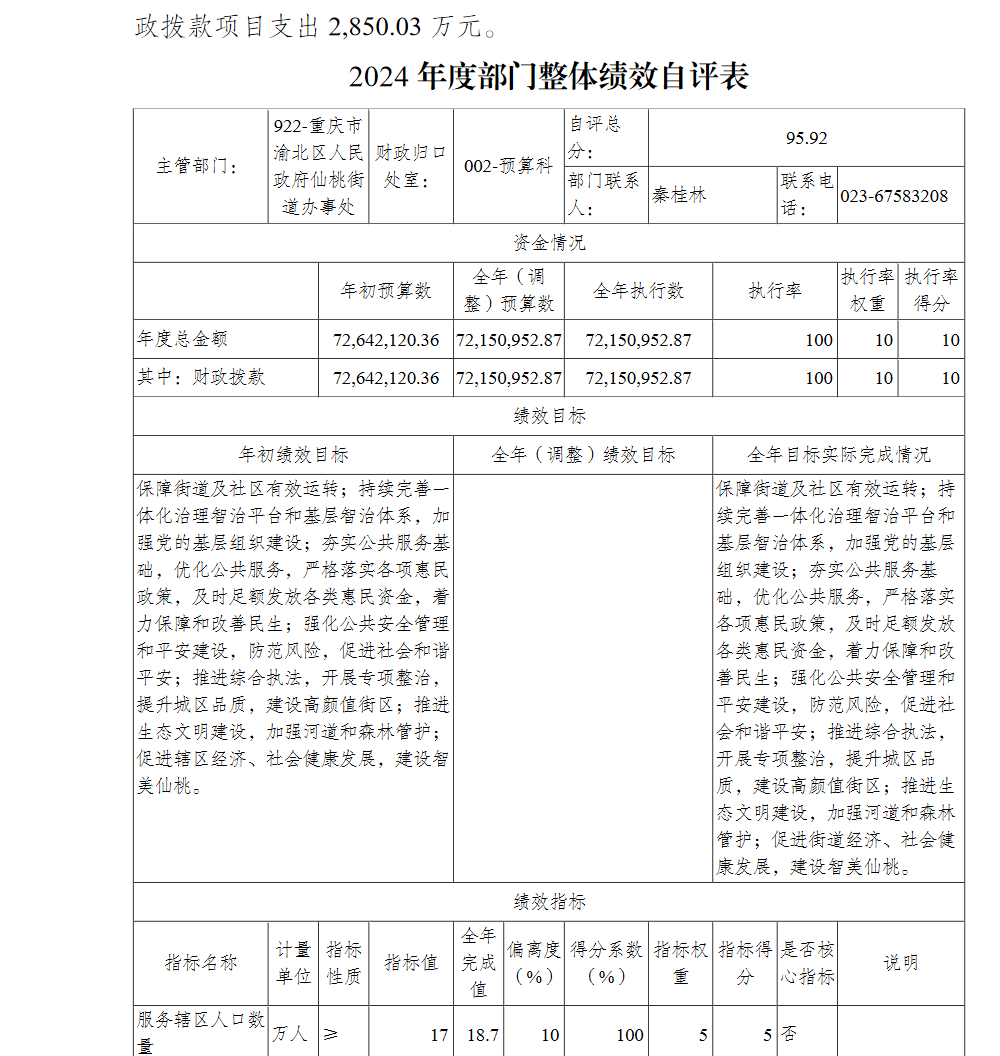 政拨款项目支出 2,850.03 万元。

2024 年度部门整体绩效自评表

| 主管部门： | 922-重庆市渝北区人民政府仙桃街道办事处 | 财政归口处室： | 002-预算科 | 自评总分： | 95.92 | | |
|---|---|---|---|---|---|---|---|
| | | | | 部门联系人： | 秦桂林 | 联系电话： | 023-67583208 |

资金情况

| | 年初预算数 | 全年（调整）预算数 | 全年执行数 | 执行率 | 执行率权重 | 执行率得分 |
|---|---|---|---|---|---|---|
| 年度总金额 | 72,642,120.36 | 72,150,952.87 | 72,150,952.87 | 100 | 10 | 10 |
| 其中：财政拨款 | 72,642,120.36 | 72,150,952.87 | 72,150,952.87 | 100 | 10 | 10 |

绩效目标

| 年初绩效目标 | 全年（调整）绩效目标 | 全年目标实际完成情况 |
|---|---|---|
| 保障街道及社区有效运转；持续完善一体化治理智治平台和基层智治体系，加强党的基层组织建设；夯实公共服务基础，优化公共服务，严格落实各项惠民政策，及时足额发放各类惠民资金，着力保障和改善民生；强化公共安全管理和平安建设，防范风险，促进社会和谐平安；推进综合执法，开展专项整治，提升城区品质，建设高颜值街区；推进生态文明建设，加强河道和森林管护；促进辖区经济、社会健康发展，建设智美仙桃。 | | 保障街道及社区有效运转；持续完善一体化治理智治平台和基层智治体系，加强党的基层组织建设；夯实公共服务基础，优化公共服务，严格落实各项惠民政策，及时足额发放各类惠民资金，着力保障和改善民生；强化公共安全管理和平安建设，防范风险，促进社会和谐平安；推进综合执法，开展专项整治，提升城区品质，建设高颜值街区；推进生态文明建设，加强河道和森林管护；促进街道经济、社会健康发展，建设智美仙桃。 |

绩效指标

| 指标名称 | 计量单位 | 指标性质 | 指标值 | 全年完成值 | 偏离度（%） | 得分系数（%） | 指标权重 | 指标得分 | 是否核心指标 | 说明 |
|---|---|---|---|---|---|---|---|---|---|---|
| 服务辖区人口数量 | 万人 | ≥ | 17 | 18.7 | 10 | 100 | 5 | 5 | 否 | |